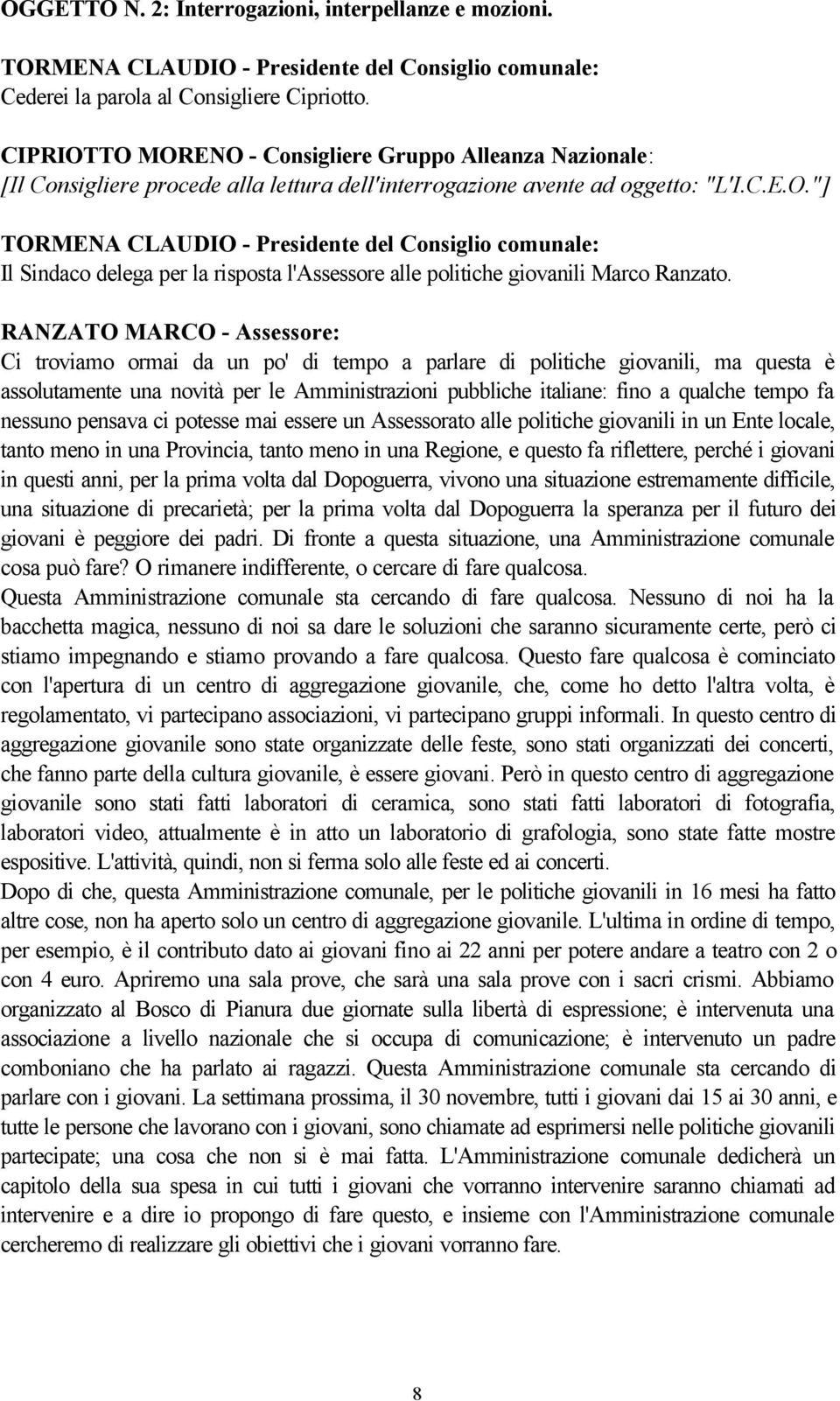 OGGETTO N. 2: Interrogazioni, interpellanze e mozioni.

TORMENA CLAUDIO - Presidente del Consiglio comunale:
Cederei la parola al Consigliere Cipriotto.

CIPRIOTTO MORENO - Consigliere Gruppo Alleanza Nazionale:
[Il Consigliere procede alla lettura dell'interrogazione avente ad oggetto: "L'I.C.E.O."]

TORMENA CLAUDIO - Presidente del Consiglio comunale:
Il Sindaco delega per la risposta l'Assessore alle politiche giovanili Marco Ranzato.

RANZATO MARCO - Assessore:
Ci troviamo ormai da un po' di tempo a parlare di politiche giovanili, ma questa è assolutamente una novità per le Amministrazioni pubbliche italiane: fino a qualche tempo fa nessuno pensava ci potesse mai essere un Assessorato alle politiche giovanili in un Ente locale, tanto meno in una Provincia, tanto meno in una Regione, e questo fa riflettere, perché i giovani in questi anni, per la prima volta dal Dopoguerra, vivono una situazione estremamente difficile, una situazione di precarietà; per la prima volta dal Dopoguerra la speranza per il futuro dei giovani è peggiore dei padri. Di fronte a questa situazione, una Amministrazione comunale cosa può fare? O rimanere indifferente, o cercare di fare qualcosa.
Questa Amministrazione comunale sta cercando di fare qualcosa. Nessuno di noi ha la bacchetta magica, nessuno di noi sa dare le soluzioni che saranno sicuramente certe, però ci stiamo impegnando e stiamo provando a fare qualcosa. Questo fare qualcosa è cominciato con l'apertura di un centro di aggregazione giovanile, che, come ho detto l'altra volta, è regolamentato, vi partecipano associazioni, vi partecipano gruppi informali. In questo centro di aggregazione giovanile sono state organizzate delle feste, sono stati organizzati dei concerti, che fanno parte della cultura giovanile, è essere giovani. Però in questo centro di aggregazione giovanile sono stati fatti laboratori di ceramica, sono stati fatti laboratori di fotografia, laboratori video, attualmente è in atto un laboratorio di grafologia, sono state fatte mostre espositive. L'attività, quindi, non si ferma solo alle feste ed ai concerti.
Dopo di che, questa Amministrazione comunale, per le politiche giovanili in 16 mesi ha fatto altre cose, non ha aperto solo un centro di aggregazione giovanile. L'ultima in ordine di tempo, per esempio, è il contributo dato ai giovani fino ai 22 anni per potere andare a teatro con 2 o con 4 euro. Apriremo una sala prove, che sarà una sala prove con i sacri crismi. Abbiamo organizzato al Bosco di Pianura due giornate sulla libertà di espressione; è intervenuta una associazione a livello nazionale che si occupa di comunicazione; è intervenuto un padre comboniano che ha parlato ai ragazzi. Questa Amministrazione comunale sta cercando di parlare con i giovani. La settimana prossima, il 30 novembre, tutti i giovani dai 15 ai 30 anni, e tutte le persone che lavorano con i giovani, sono chiamate ad esprimersi nelle politiche giovanili partecipate; una cosa che non si è mai fatta. L'Amministrazione comunale dedicherà un capitolo della sua spesa in cui tutti i giovani che vorranno intervenire saranno chiamati ad intervenire e a dire io propongo di fare questo, e insieme con l'Amministrazione comunale cercheremo di realizzare gli obiettivi che i giovani vorranno fare.

8